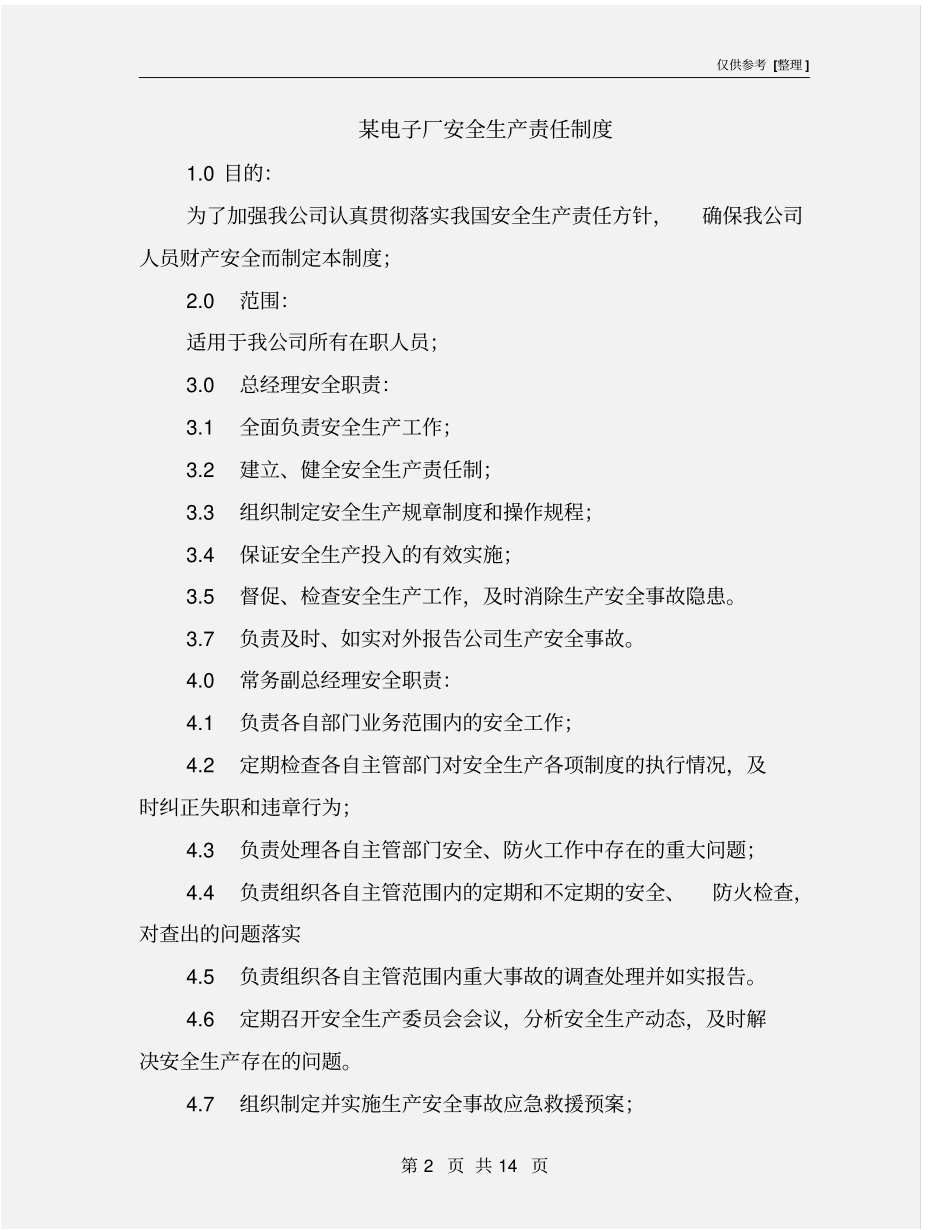 仅供参考 [整理]

某电子厂安全生产责任制度

1.0 目的:

为了加强我公司认真贯彻落实我国安全生产责任方针, 确保我公司人员财产安全而制定本制度;

2.0 范围:

适用于我公司所有在职人员;

3.0 总经理安全职责:

3.1 全面负责安全生产工作;

3.2 建立、健全安全生产责任制;

3.3 组织制定安全生产规章制度和操作规程;

3.4 保证安全生产投入的有效实施;

3.5 督促、检查安全生产工作, 及时消除生产安全事故隐患。

3.7 负责及时、如实对外报告公司生产安全事故。

4.0 常务副总经理安全职责:

4.1 负责各自部门业务范围内的安全工作;

4.2 定期检查各自主管部门对安全生产各项制度的执行情况, 及时纠正失职和违章行为;

4.3 负责处理各自主管部门安全、防火工作中存在的重大问题;

4.4 负责组织各自主管范围内的定期和不定期的安全、 防火检查, 对查出的问题落实

4.5 负责组织各自主管范围内重大事故的调查处理并如实报告。

4.6 定期召开安全生产委员会会议, 分析安全生产动态, 及时解决安全生产存在的问题。

4.7 组织制定并实施生产安全事故应急救援预案;

第 2 页 共 14 页